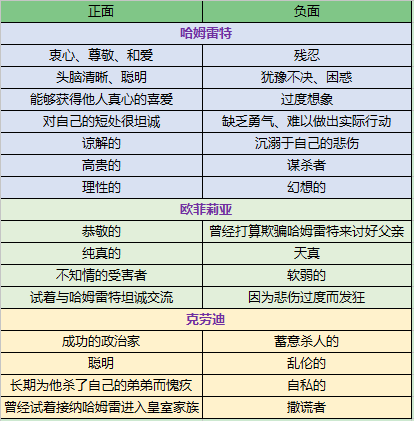 | 正面 | 负面 |
|---|---|
| 哈姆雷特 | |
| 衷心、尊敬、和爱 | 残忍 |
| 头脑清晰、聪明 | 犹豫不决、困惑 |
| 能够获得他人真心的喜爱 | 过度想象 |
| 对自己的短处很坦诚 | 缺乏勇气、难以做出实际行动 |
| 谅解的 | 沉溺于自己的悲伤 |
| 高贵的 | 谋杀者 |
| 理性的 | 幻想的 |
| 欧菲莉亚 | |
| 恭敬的 | 曾经打算欺骗哈姆雷特来讨好父亲 |
| 纯真的 | 天真 |
| 不知情的受害者 | 软弱的 |
| 试着与哈姆雷特坦诚交流 | 因为悲伤过度而发狂 |
| 克劳迪 | |
| 成功的政治家 | 蓄意杀人的 |
| 聪明 | 乱伦的 |
| 长期为他杀了自己的弟弟而愧疚 | 自私的 |
| 曾经试着接纳哈姆雷进入皇室家族 | 撒谎者 |